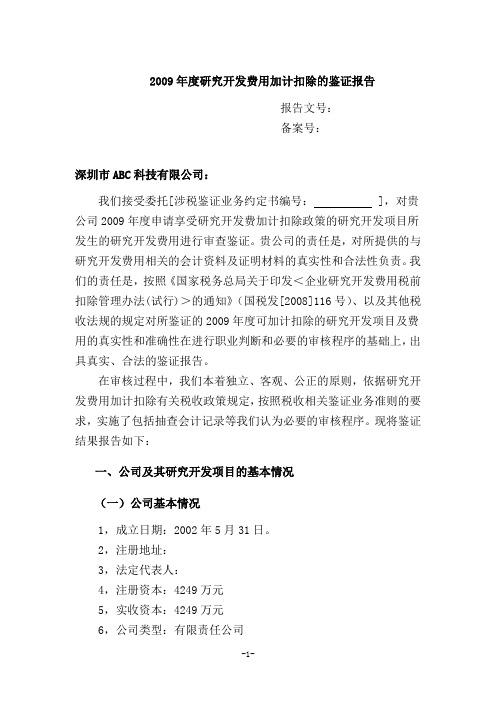 2009 年度研究开发费用加计扣除的鉴证报告

报告文号：
备案号：

深圳市 ABC 科技有限公司：

我们接受委托[涉税鉴证业务约定书编号：__________ ]，对贵公司 2009 年度申请享受研究开发费加计扣除政策的研究开发项目所发生的研究开发费用进行审查鉴证。贵公司的责任是，对所提供的与研究开发费用相关的会计资料及证明材料的真实性和合法性负责。我们的责任是，按照《国家税务总局关于印发＜企业研究开发费用税前扣除管理办法(试行)＞的通知》(国税发[2008]116 号)、以及其他税收法规的规定对所鉴证的 2009 年度可加计扣除的研究开发项目及费用的真实性和准确性在进行职业判断和必要的审核程序的基础上，出具真实、合法的鉴证报告。

在审核过程中，我们本着独立、客观、公正的原则，依据研究开发费用加计扣除有关税收政策规定，按照税收相关鉴证业务准则的要求，实施了包括抽查会计记录等我们认为必要的审核程序。现将鉴证结果报告如下：

一、公司及其研究开发项目的基本情况

（一）公司基本情况

1，成立日期：2002 年 5 月 31 日。
2，注册地址：
3，法定代表人：
4，注册资本：4249 万元
5，实收资本：4249 万元
6，公司类型：有限责任公司

-1-